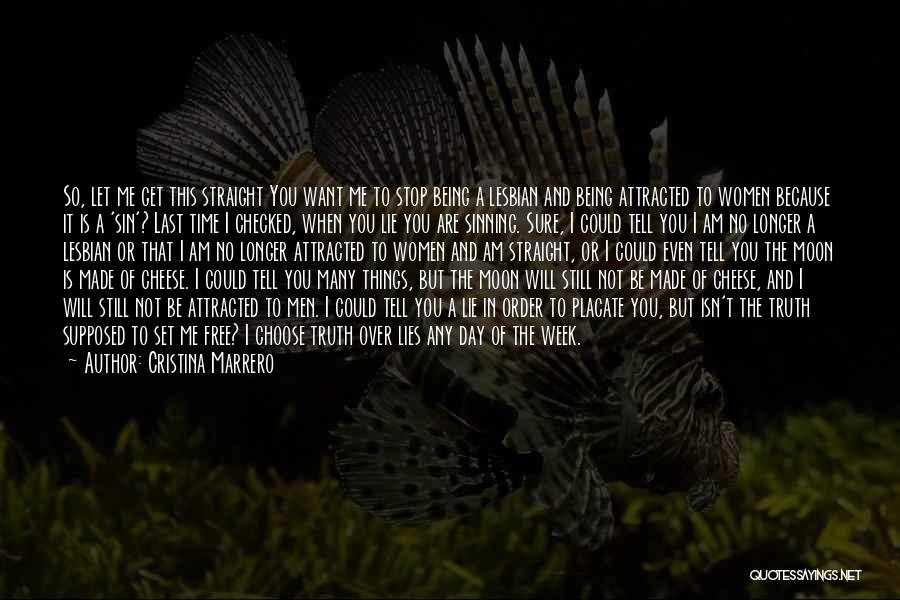 So, let me get this straight You want me to stop being a lesbian and being attracted to women because it is a 'sin'? Last time I checked, when you lie you are sinning. Sure, I could tell you I am no longer a lesbian or that I am no longer attracted to women and am straight, or I could even tell you the moon is made of cheese. I could tell you many things, but the moon will still not be made of cheese, and I will still not be attracted to men. I could tell you a lie in order to placate you, but isn't the truth supposed to set me free? I choose truth over lies any day of the week.
~ Author: Cristina Marrero

QUOTESSAYINGS.NET